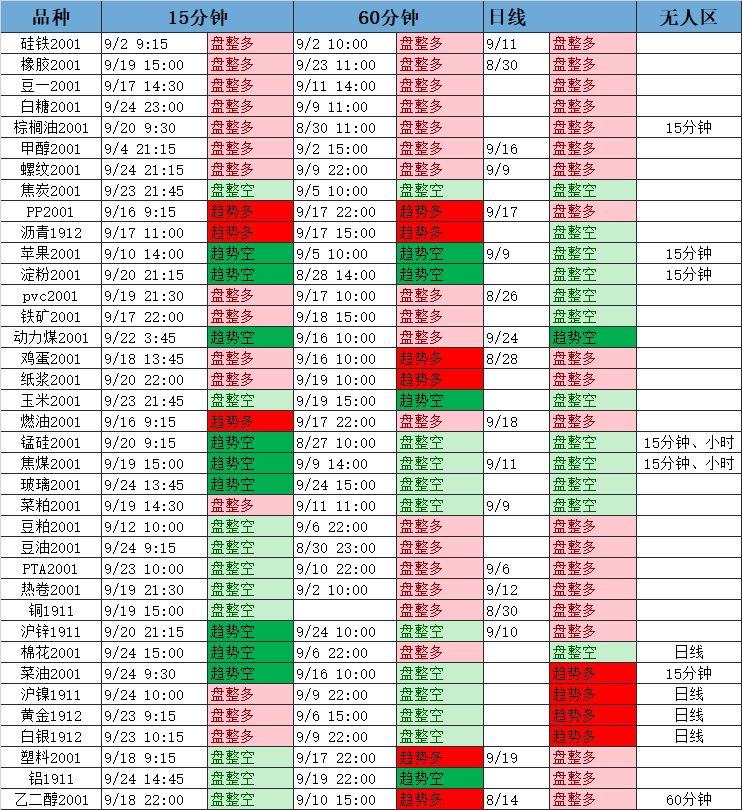 | 品种 | 15分钟 | | 60分钟 | | 日线 | | 无人区 |
|---|---|---|---|---|---|---|---|
| 硅铁2001 | 9/2 9:15 | 盘整多 | 9/2 10:00 | 盘整多 | 9/11 | 盘整多 | |
| 橡胶2001 | 9/19 15:00 | 盘整多 | 9/23 11:00 | 盘整多 | 8/30 | 盘整多 | |
| 豆一2001 | 9/17 14:30 | 盘整多 | 9/11 14:00 | 盘整多 | | 盘整多 | |
| 白糖2001 | 9/24 23:00 | 盘整多 | 9/9 11:00 | 盘整多 | | 盘整多 | |
| 棕榈油2001 | 9/20 9:30 | 盘整多 | 8/30 11:00 | 盘整多 | | 盘整多 | 15分钟 |
| 甲醇2001 | 9/4 21:15 | 盘整多 | 9/2 15:00 | 盘整多 | 9/16 | 盘整多 | |
| 螺纹2001 | 9/24 21:15 | 盘整多 | 9/9 22:00 | 盘整多 | 9/9 | 盘整多 | |
| 焦炭2001 | 9/23 21:45 | 盘整空 | 9/5 10:00 | 盘整空 | | 盘整空 | |
| PP2001 | 9/16 9:15 | 趋势多 | 9/17 22:00 | 趋势多 | 9/17 | 盘整多 | |
| 沥青1912 | 9/17 11:00 | 趋势多 | 9/17 15:00 | 趋势多 | | 盘整空 | |
| 苹果2001 | 9/10 14:00 | 趋势空 | 9/5 10:00 | 趋势空 | 9/9 | 盘整空 | 15分钟 |
| 淀粉2001 | 9/20 21:15 | 趋势空 | 8/28 14:00 | 趋势空 | | 盘整空 | 15分钟 |
| pvc2001 | 9/19 21:30 | 盘整多 | 9/17 10:00 | 盘整多 | 8/26 | 盘整空 | |
| 铁矿2001 | 9/17 22:00 | 盘整多 | 9/18 15:00 | 盘整多 | | 盘整空 | |
| 动力煤2001 | 9/22 3:45 | 趋势空 | 9/16 10:00 | 盘整多 | 9/24 | 趋势空 | |
| 鸡蛋2001 | 9/18 13:45 | 盘整多 | 9/16 10:00 | 趋势多 | 8/28 | 盘整多 | |
| 纸浆2001 | 9/20 22:00 | 盘整多 | 9/19 10:00 | 趋势多 | | 盘整多 | |
| 玉米2001 | 9/23 21:45 | 盘整空 | 9/19 15:00 | 趋势空 | | 盘整空 | |
| 燃油2001 | 9/16 9:15 | 趋势多 | 9/17 22:00 | 盘整多 | 9/18 | 盘整多 | |
| 锰硅2001 | 9/20 9:15 | 趋势空 | 8/27 10:00 | 盘整空 | | 盘整空 | 15分钟、小时 |
| 焦煤2001 | 9/19 15:00 | 趋势空 | 9/9 14:00 | 盘整空 | 9/11 | 盘整空 | 15分钟、小时 |
| 玻璃2001 | 9/24 13:45 | 趋势空 | 9/24 15:00 | 盘整空 | | 盘整空 | |
| 菜粕2001 | 9/19 14:30 | 盘整多 | 9/11 11:00 | 盘整空 | 9/9 | 盘整空 | |
| 豆粕2001 | 9/12 10:00 | 盘整空 | 9/6 22:00 | 盘整多 | | 盘整多 | |
| 豆油2001 | 9/24 9:15 | 盘整空 | 8/30 23:00 | 盘整多 | | 盘整多 | |
| PTA2001 | 9/23 10:00 | 盘整空 | 9/10 22:00 | 盘整多 | 9/6 | 盘整多 | |
| 热卷2001 | 9/19 21:30 | 盘整空 | 9/2 10:00 | 盘整多 | 9/12 | 盘整多 | |
| 铜1911 | 9/19 15:00 | 盘整空 | | 盘整多 | 8/30 | 盘整多 | |
| 沪锌1911 | 9/20 21:15 | 趋势空 | 9/24 10:00 | 盘整空 | 9/10 | 盘整多 | |
| 棉花2001 | 9/24 15:00 | 趋势空 | 9/6 22:00 | 盘整多 | | 盘整空 | 日线 |
| 菜油2001 | 9/24 9:30 | 趋势空 | 9/16 10:00 | 盘整空 | | 趋势多 | 15分钟 |
| 沪镍1911 | 9/24 10:00 | 盘整多 | 9/9 22:00 | 盘整空 | | 趋势多 | 日线 |
| 黄金1912 | 9/23 9:15 | 盘整多 | 9/6 15:00 | 盘整空 | | 趋势多 | 日线 |
| 白银1912 | 9/23 10:15 | 盘整多 | 9/9 22:00 | 盘整空 | | 趋势多 | 日线 |
| 塑料2001 | 9/18 9:15 | 盘整空 | 9/17 22:00 | 趋势多 | 9/19 | 盘整多 | |
| 铝1911 | 9/24 14:45 | 盘整空 | 9/19 22:00 | 趋势空 | | 盘整多 | |
| 乙二醇2001 | 9/18 22:00 | 盘整空 | 9/10 15:00 | 趋势多 | 8/14 | 盘整多 | 60分钟 |